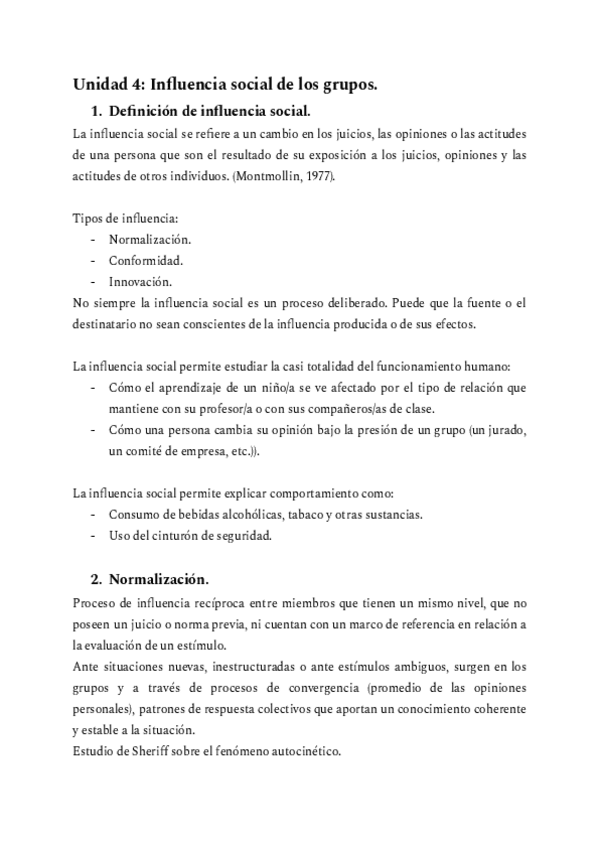 Unidad 4: Influencia social de los grupos.

1. Definición de influencia social.

La influencia social se refiere a un cambio en los juicios, las opiniones o las actitudes de una persona que son el resultado de su exposición a los juicios, opiniones y las actitudes de otros individuos. (Montmollin, 1977).

Tipos de influencia:
- Normalización.
- Conformidad.
- Innovación.

No siempre la influencia social es un proceso deliberado. Puede que la fuente o el destinatario no sean conscientes de la influencia producida o de sus efectos.

La influencia social permite estudiar la casi totalidad del funcionamiento humano:
- Cómo el aprendizaje de un niño/a se ve afectado por el tipo de relación que mantiene con su profesor/a o con sus compañeros/as de clase.
- Cómo una persona cambia su opinión bajo la presión de un grupo (un jurado, un comité de empresa, etc.)).

La influencia social permite explicar comportamiento como:
- Consumo de bebidas alcohólicas, tabaco y otras sustancias.
- Uso del cinturón de seguridad.

2. Normalización.

Proceso de influencia recíproca entre miembros que tienen un mismo nivel, que no poseen un juicio o norma previa, ni cuentan con un marco de referencia en relación a la evaluación de un estímulo.

Ante situaciones nuevas, inestructuradas o ante estímulos ambiguos, surgen en los grupos y a través de procesos de convergencia (promedio de las opiniones personales), patrones de respuesta colectivos que aportan un conocimiento coherente y estable a la situación.

Estudio de Sheriff sobre el fenómeno autocinético.